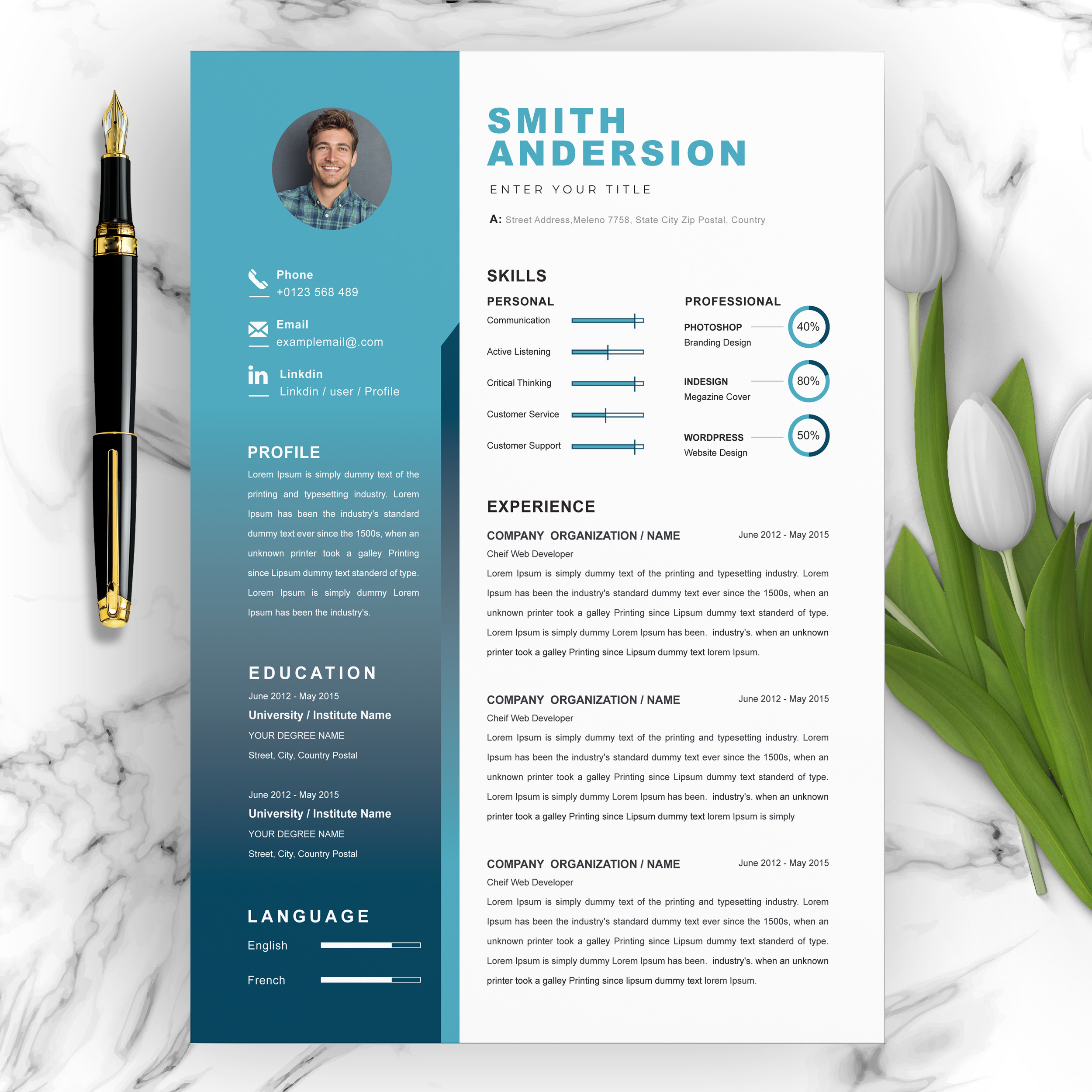 Phone
+0123 568 489

Email
examplemail@.com

Linkdin
Linkdin / user / Profile

PROFILE

Lorem Ipsum is simply dummy text of the printing and typesetting industry. Lorem Ipsum has been the industry's standard dummy text ever since the 1500s, when an unknown printer took a galley Printing since Lipsum dummy text standerd of type. Lorem Ipsum is simply dummy Lorem Ipsum has been the industry's.

EDUCATION

June 2012 - May 2015
University / Institute Name
YOUR DEGREE NAME
Street, City, Country Postal

June 2012 - May 2015
University / Institute Name
YOUR DEGREE NAME
Street, City, Country Postal

LANGUAGE

English

French

SMITH
ANDERSION

ENTER YOUR TITLE

A: Street Address,Meleno 7758, State City Zip Postal, Country

SKILLS

PERSONAL

Communication

Active Listening

Critical Thinking

Customer Service

Customer Support

PROFESSIONAL

PHOTOSHOP
Branding Design
40%

INDESIGN
Megazine Cover
80%

WORDPRESS
Website Design
50%

EXPERIENCE

COMPANY ORGANIZATION / NAME
June 2012 - May 2015
Cheif Web Developer

Lorem Ipsum is simply dummy text of the printing and typesetting industry. Lorem Ipsum has been the industry's standard dummy text ever since the 1500s, when an unknown printer took a galley Printing since Lipsum dummy text standerd of type. Lorem Ipsum is simply dummy Lorem Ipsum has been. industry's. when an unknown printer took a galley Printing since Lipsum dummy text lorem Ipsum.

COMPANY ORGANIZATION / NAME
June 2012 - May 2015
Cheif Web Developer

Lorem Ipsum is simply dummy text of the printing and typesetting industry. Lorem Ipsum has been the industry's standard dummy text ever since the 1500s, when an unknown printer took a galley Printing since Lipsum dummy text standerd of type. Lorem Ipsum is simply dummy Lorem Ipsum has been. industry's. when an unknown printer took a galley Printing since Lipsum dummy text lorem Ipsum is simply

COMPANY ORGANIZATION / NAME
June 2012 - May 2015
Cheif Web Developer

Lorem Ipsum is simply dummy text of the printing and typesetting industry. Lorem Ipsum has been the industry's standard dummy text ever since the 1500s, when an unknown printer took a galley Printing since Lipsum dummy text standerd of type. Lorem Ipsum is simply dummy Lorem Ipsum has been. industry's. when an unknown printer took a galley Printing since lipsum dummy text lorem Ipsum.